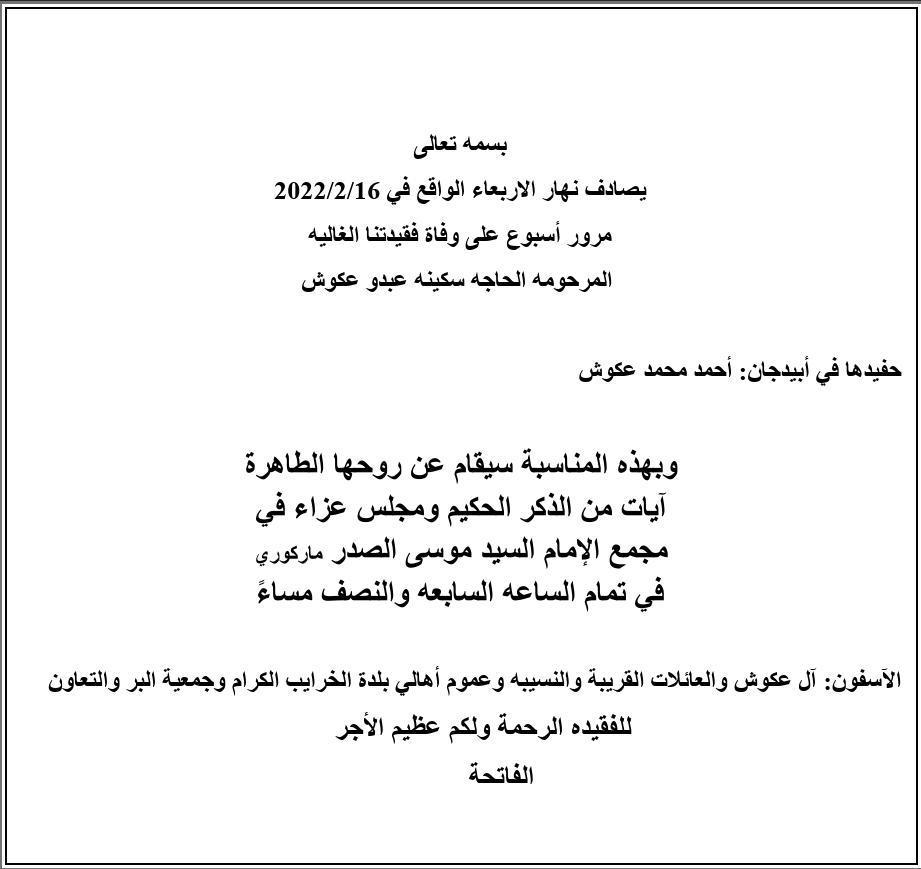 بسمه تعالى
يصادف نهار الاربعاء الواقع في 2022/2/16
مرور أسبوع على وفاة فقيدتنا الغاليه
المرحومه الحاجه سكينه عبدو عكوش

حفيدها في أبيدجان: أحمد محمد عكوش

وبهذه المناسبة سيقام عن روحها الطاهرة
آيات من الذكر الحكيم ومجلس عزاء في
مجمع الإمام السيد موسى الصدر ماركوري
في تمام الساعه السابعه والنصف مساءً

الآسفون: آل عكوش والعائلات القريبة والنسيبه وعموم أهالي بلدة الخرايب الكرام وجمعية البر والتعاون
للفقيده الرحمة ولكم عظيم الأجر
الفاتحة